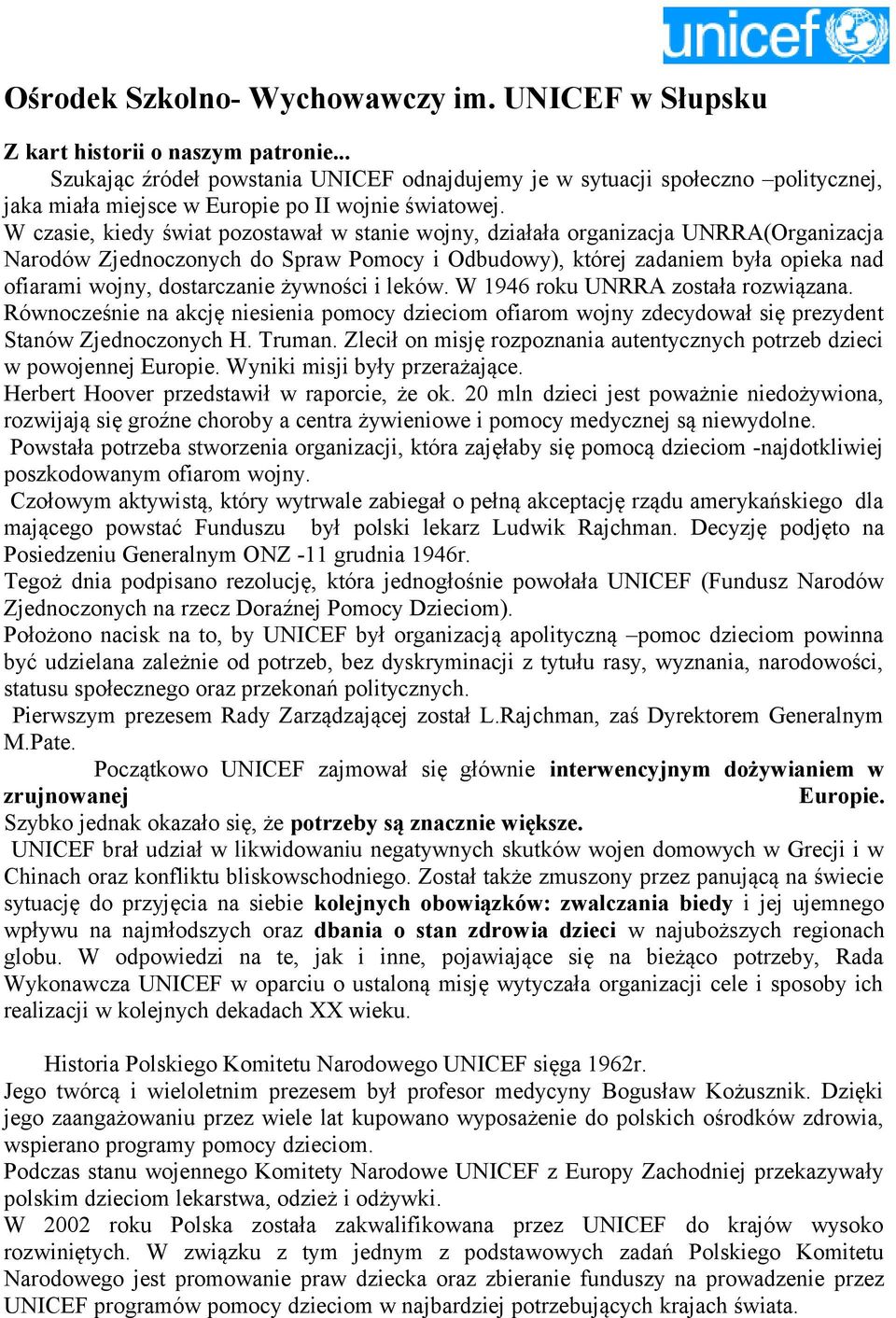 unicef

Ośrodek Szkolno- Wychowawczy im. UNICEF w Słupsku

Z kart historii o naszym patronie...
Szukając źródeł powstania UNICEF odnajdujemy je w sytuacji społeczno –politycznej, jaka miała miejsce w Europie po II wojnie światowej.
W czasie, kiedy świat pozostawał w stanie wojny, działała organizacja UNRRA(Organizacja Narodów Zjednoczonych do Spraw Pomocy i Odbudowy), której zadaniem była opieka nad ofiarami wojny, dostarczanie żywności i leków. W 1946 roku UNRRA została rozwiązana.
Równocześnie na akcję niesienia pomocy dzieciom ofiarom wojny zdecydował się prezydent Stanów Zjednoczonych H. Truman. Zlecił on misję rozpoznania autentycznych potrzeb dzieci w powojennej Europie. Wyniki misji były przerażające.
Herbert Hoover przedstawił w raporcie, że ok. 20 mln dzieci jest poważnie niedożywiona, rozwijają się groźne choroby a centra żywieniowe i pomocy medycznej są niewydolne.
Powstała potrzeba stworzenia organizacji, która zajęłaby się pomocą dzieciom -najdotkliwiej poszkodowanym ofiarom wojny.
Czołowym aktywistą, który wytrwale zabiegał o pełną akceptację rządu amerykańskiego dla mającego powstać Funduszu był polski lekarz Ludwik Rajchman. Decyzję podjęto na Posiedzeniu Generalnym ONZ -11 grudnia 1946r.
Tegoż dnia podpisano rezolucję, która jednogłośnie powołała UNICEF (Fundusz Narodów Zjednoczonych na rzecz Doraźnej Pomocy Dzieciom).
Położono nacisk na to, by UNICEF był organizacją apolityczną –pomoc dzieciom powinna być udzielana zależnie od potrzeb, bez dyskryminacji z tytułu rasy, wyznania, narodowości, statusu społecznego oraz przekonań politycznych.
Pierwszym prezesem Rady Zarządzającej został L.Rajchman, zaś Dyrektorem Generalnym M.Pate.
Początkowo UNICEF zajmował się głównie interwencyjnym dożywianiem w zrujnowanej Europie.
Szybko jednak okazało się, że potrzeby są znacznie większe.
UNICEF brał udział w likwidowaniu negatywnych skutków wojen domowych w Grecji i w Chinach oraz konfliktu bliskowschodniego. Został także zmuszony przez panującą na świecie sytuację do przyjęcia na siebie kolejnych obowiązków: zwalczania biedy i jej ujemnego wpływu na najmłodszych oraz dbania o stan zdrowia dzieci w najuboższych regionach globu. W odpowiedzi na te, jak i inne, pojawiające się na bieżąco potrzeby, Rada Wykonawcza UNICEF w oparciu o ustaloną misję wytyczała organizacji cele i sposoby ich realizacji w kolejnych dekadach XX wieku.

Historia Polskiego Komitetu Narodowego UNICEF sięga 1962r.
Jego twórcą i wieloletnim prezesem był profesor medycyny Bogusław Kożusznik. Dzięki jego zaangażowaniu przez wiele lat kupowano wyposażenie do polskich ośrodków zdrowia, wspierano programy pomocy dzieciom.
Podczas stanu wojennego Komitety Narodowe UNICEF z Europy Zachodniej przekazywały polskim dzieciom lekarstwa, odzież i odżywki.
W 2002 roku Polska została zakwalifikowana przez UNICEF do krajów wysoko rozwiniętych. W związku z tym jednym z podstawowych zadań Polskiego Komitetu Narodowego jest promowanie praw dziecka oraz zbieranie funduszy na prowadzenie przez UNICEF programów pomocy dzieciom w najbardziej potrzebujących krajach świata.